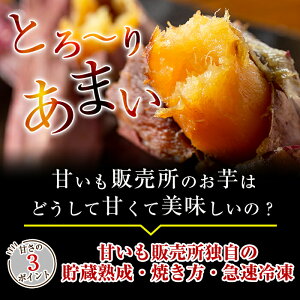 とろ〜り
あまい

甘いも販売所のお芋は
どうして甘くて美味しいの？

甘さの
3
ポイント

甘いも販売所独自の
貯蔵熟成・焼き方・急速冷凍